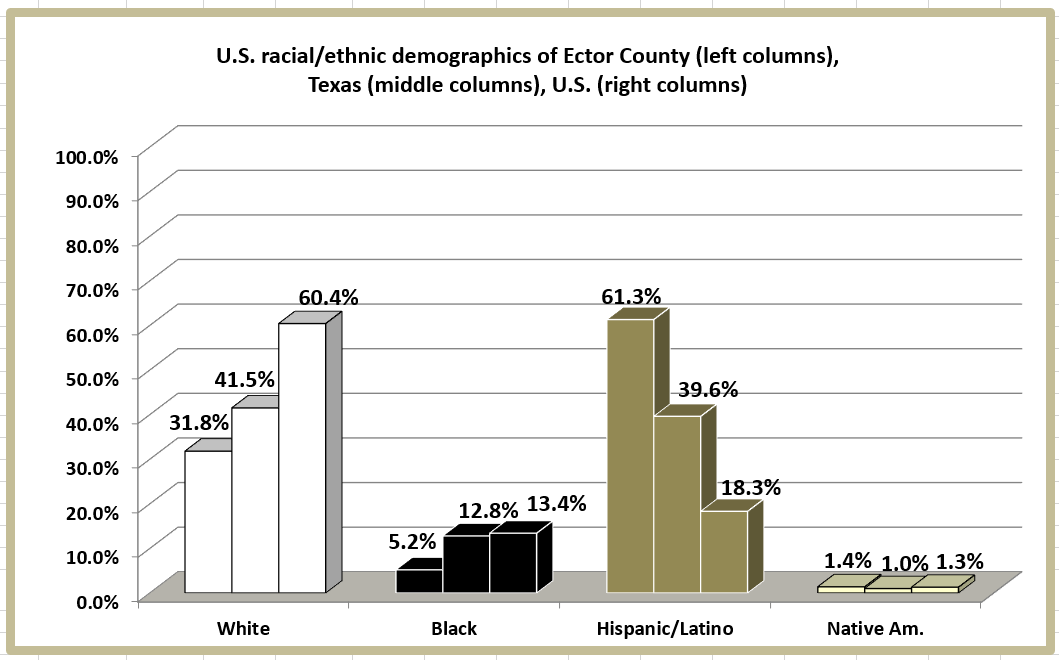 U.S. racial/ethnic demographics of Ector County (left columns), Texas (middle columns), U.S. (right columns)

100.0%
90.0%
80.0%
70.0%
60.0%
50.0%
40.0%
30.0%
20.0%
10.0%
0.0%

31.8%
41.5%
60.4%
5.2%
12.8%
13.4%
61.3%
39.6%
18.3%
1.4%
1.0%
1.3%

White
Black
Hispanic/Latino
Native Am.